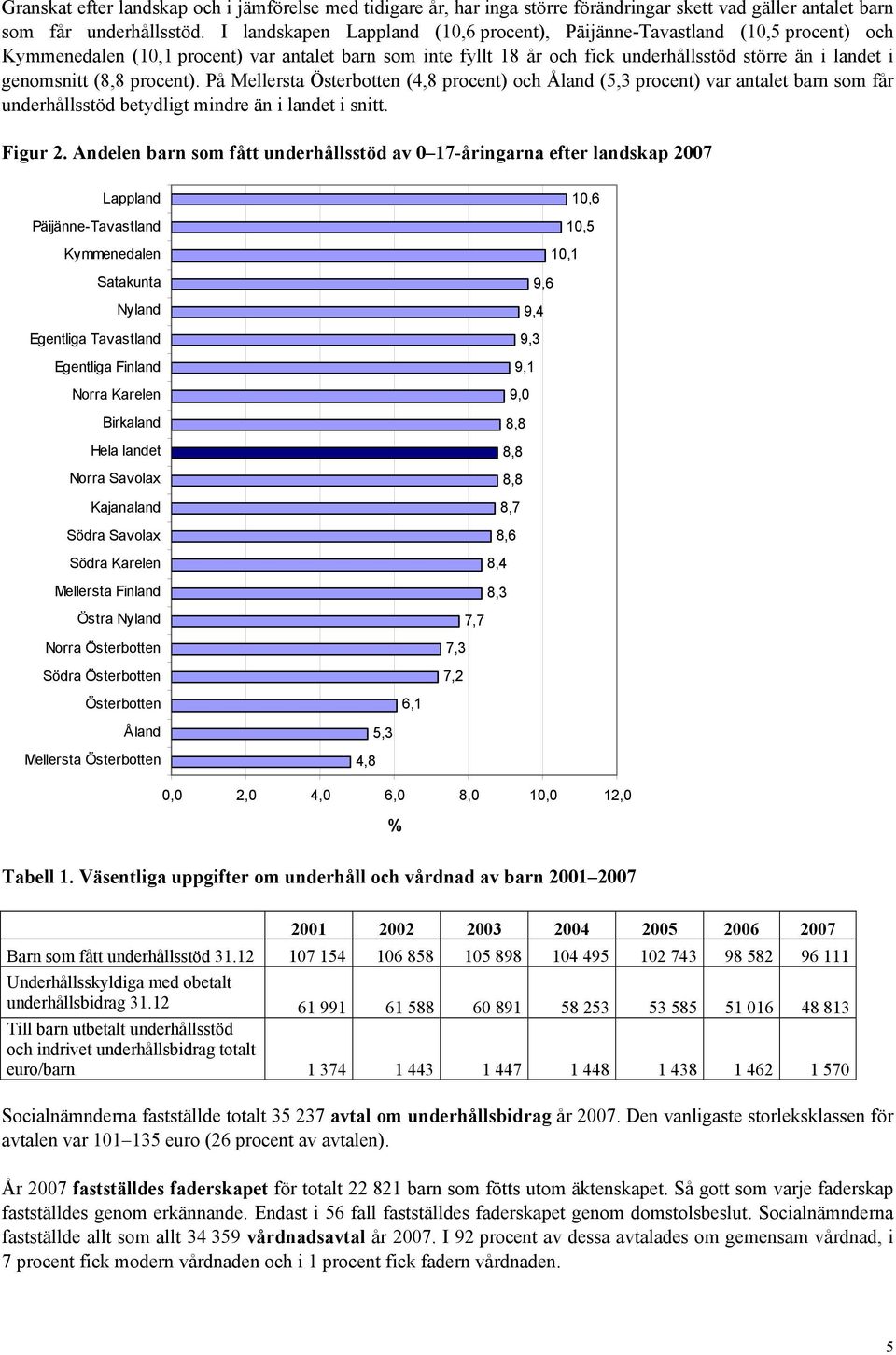 Granskat efter landskap och i jämförelse med tidigare år, har inga större förändringar skett vad gäller antalet barn som får underhållsstöd. I landskapen Lappland (10,6 procent), Päijänne-Tavastland (10,5 procent) och Kymmenedalen (10,1 procent) var antalet barn som inte fyllt 18 år och fick underhållsstöd större än i landet i genomsnitt (8,8 procent). På Mellersta Österbotten (4,8 procent) och Åland (5,3 procent) var antalet barn som får underhållsstöd betydligt mindre än i landet i snitt.

Figur 2. Andelen barn som fått underhållsstöd av 0–17-åringarna efter landskap 2007

Lappland 10,6
Päijänne-Tavastland 10,5
Kymmenedalen 10,1
Satakunta 9,6
Nyland 9,4
Egentliga Tavastland 9,3
Egentliga Finland 9,1
Norra Karelen 9,0
Birkaland 8,8
Hela landet 8,8
Norra Savolax 8,8
Kajanaland 8,7
Södra Savolax 8,6
Södra Karelen 8,4
Mellersta Finland 8,3
Östra Nyland 7,7
Norra Österbotten 7,3
Södra Österbotten 7,2
Österbotten 6,1
Åland 5,3
Mellersta Österbotten 4,8

0,0 2,0 4,0 6,0 8,0 10,0 12,0
%

Tabell 1. Väsentliga uppgifter om underhåll och vårdnad av barn 2001–2007

| | 2001 | 2002 | 2003 | 2004 | 2005 | 2006 | 2007 |
|---|---|---|---|---|---|---|---|
| Barn som fått underhållsstöd 31.12 | 107 154 | 106 858 | 105 898 | 104 495 | 102 743 | 98 582 | 96 111 |
| Underhållsskyldiga med obetalt underhållsbidrag 31.12 | 61 991 | 61 588 | 60 891 | 58 253 | 53 585 | 51 016 | 48 813 |
| Till barn utbetalt underhållsstöd och indrivet underhållsbidrag totalt euro/barn | 1 374 | 1 443 | 1 447 | 1 448 | 1 438 | 1 462 | 1 570 |

Socialnämnderna fastställde totalt 35 237 avtal om underhållsbidrag år 2007. Den vanligaste storleksklassen för avtalen var 101–135 euro (26 procent av avtalen).

År 2007 fastställdes faderskapet för totalt 22 821 barn som fötts utom äktenskapet. Så gott som varje faderskap fastställdes genom erkännande. Endast i 56 fall fastställdes faderskapet genom domstolsbeslut. Socialnämnderna fastställde allt som allt 34 359 vårdnadsavtal år 2007. I 92 procent av dessa avtalades om gemensam vårdnad, i 7 procent fick modern vårdnaden och i 1 procent fick fadern vårdnaden.

5